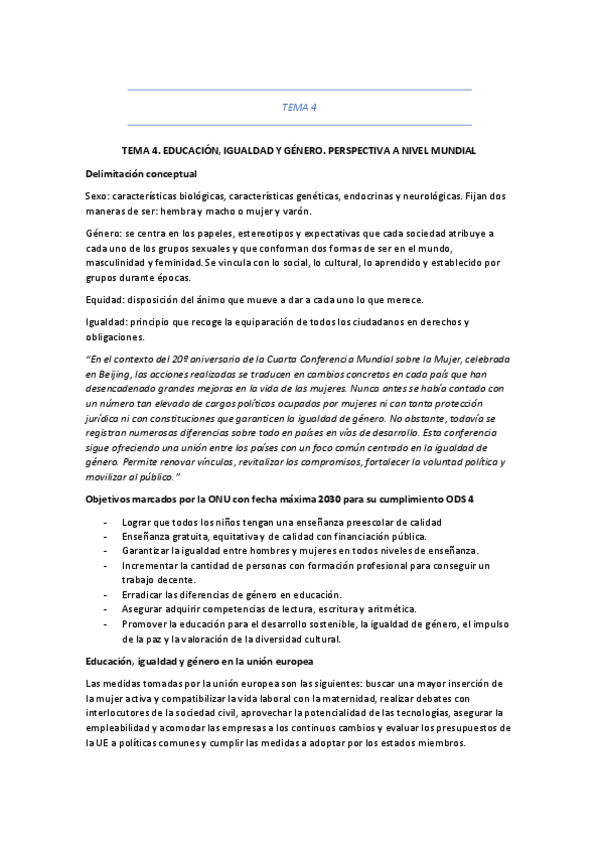 TEMA 4

TEMA 4. EDUCACIÓN, IGUALDAD Y GÉNERO. PERSPECTIVA A NIVEL MUNDIAL

Delimitación conceptual

Sexo: características biológicas, características genéticas, endocrinas y neurológicas. Fijan dos maneras de ser: hembra y macho o mujer y varón.

Género: se centra en los papeles, estereotipos y expectativas que cada sociedad atribuye a cada uno de los grupos sexuales y que conforman dos formas de ser en el mundo, masculinidad y feminidad. Se vincula con lo social, lo cultural, lo aprendido y establecido por grupos durante épocas.

Equidad: disposición del ánimo que mueve a dar a cada uno lo que merece.

Igualdad: principio que recoge la equiparación de todos los ciudadanos en derechos y obligaciones.

"En el contexto del 20º aniversario de la Cuarta Conferencia Mundial sobre la Mujer, celebrada en Beijing, las acciones realizadas se traducen en cambios concretos en cada país que han desencadenado grandes mejoras en la vida de las mujeres. Nunca antes se había contado con un número tan elevado de cargos políticos ocupados por mujeres ni con tanta protección jurídica ni con constituciones que garanticen la igualdad de género. No obstante, todavía se registran numerosas diferencias sobre todo en países en vías de desarrollo. Esta conferencia sigue ofreciendo una unión entre los países con un foco común centrado en la igualdad de género. Permite renovar vínculos, revitalizar los compromisos, fortalecer la voluntad política y movilizar al público."

Objetivos marcados por la ONU con fecha máxima 2030 para su cumplimiento ODS 4

- Lograr que todos los niños tengan una enseñanza preescolar de calidad
- Enseñanza gratuita, equitativa y de calidad con financiación pública.
- Garantizar la igualdad entre hombres y mujeres en todos niveles de enseñanza.
- Incrementar la cantidad de personas con formación profesional para conseguir un trabajo decente.
- Erradicar las diferencias de género en educación.
- Asegurar adquirir competencias de lectura, escritura y aritmética.
- Promover la educación para el desarrollo sostenible, la igualdad de género, el impulso de la paz y la valoración de la diversidad cultural.

Educación, igualdad y género en la unión europea

Las medidas tomadas por la unión europea son las siguientes: buscar una mayor inserción de la mujer activa y compatibilizar la vida laboral con la maternidad, realizar debates con interlocutores de la sociedad civil, aprovechar la potencialidad de las tecnologías, asegurar la empleabilidad y acomodar las empresas a los continuos cambios y evaluar los presupuestos de la UE a políticas comunes y cumplir las medidas a adoptar por los estados miembros.